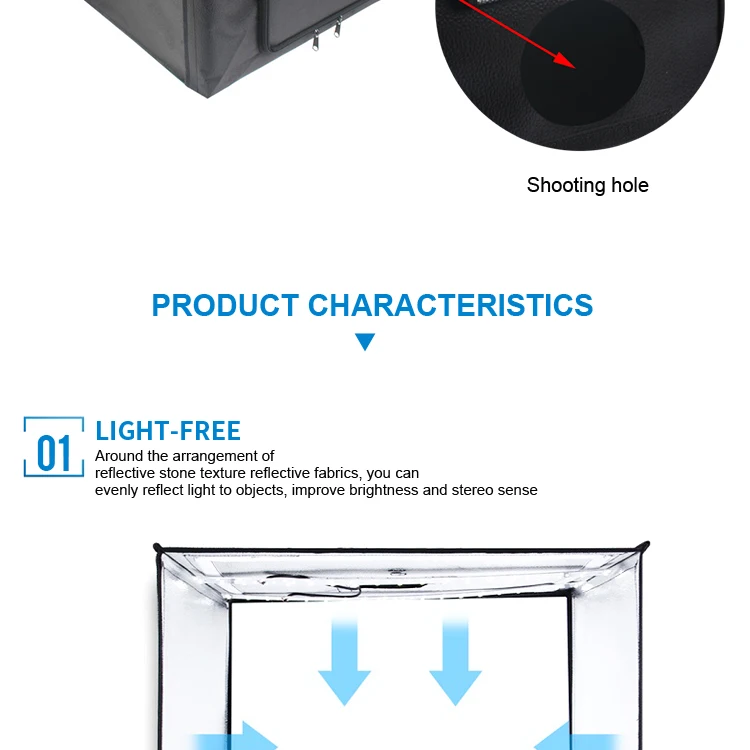 Shooting hole

PRODUCT CHARACTERISTICS

01

LIGHT-FREE

Around the arrangement of reflective stone texture reflective fabrics, you can evenly reflect light to objects, improve brightness and stereo sense